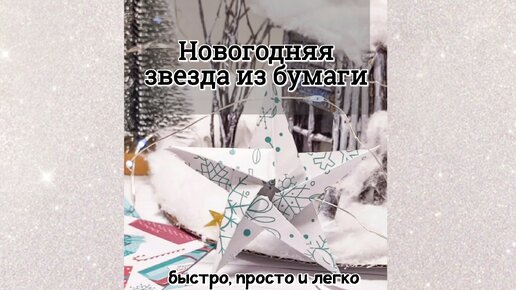 Новогодняя звезда из бумаги

быстро, просто и легко